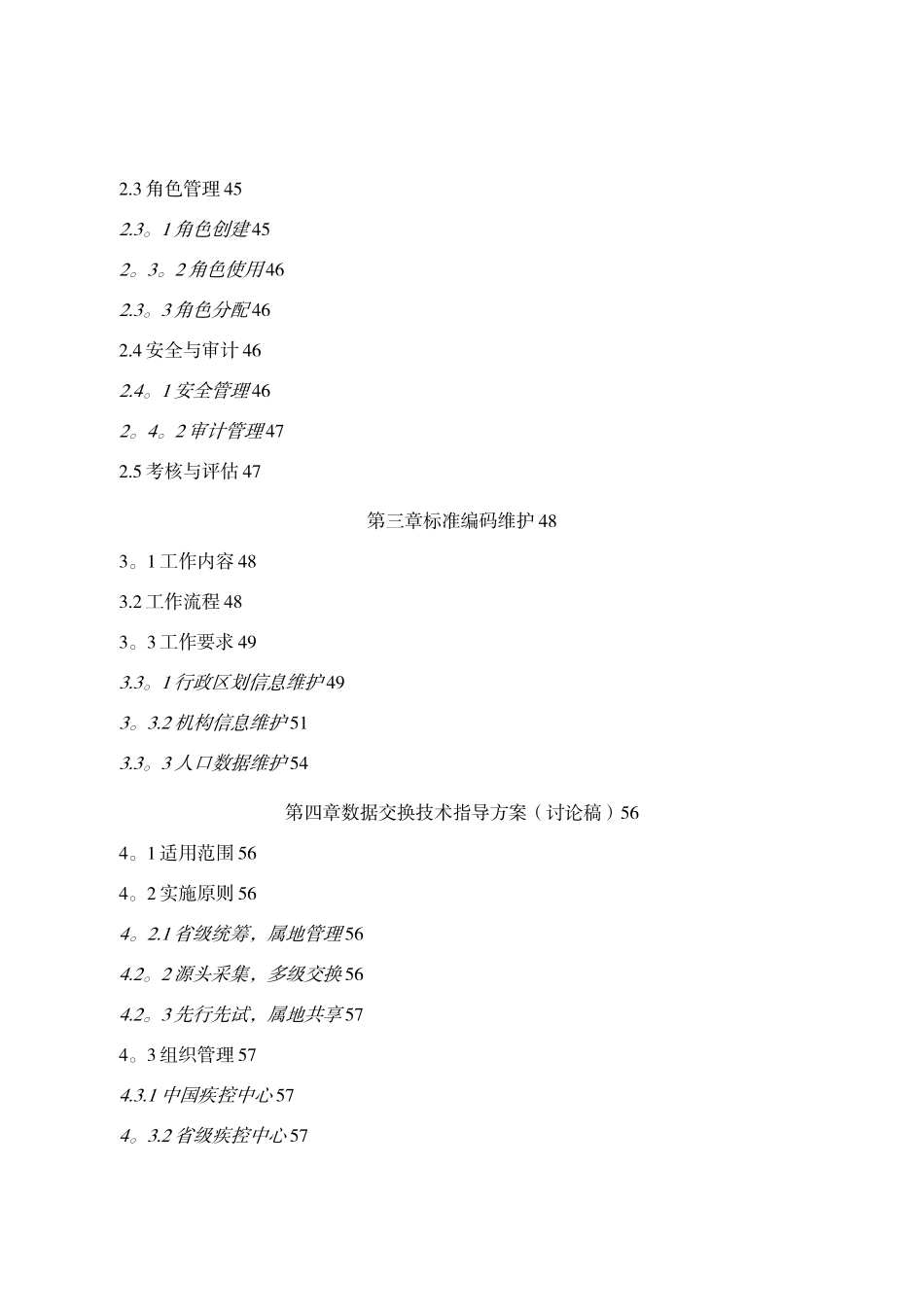 2.3 角色管理 45

2.3。1 角色创建 45

2。3。2 角色使用 46

2.3。3 角色分配 46

2.4 安全与审计 46

2.4。1 安全管理 46

2。4。2 审计管理 47

2.5 考核与评估 47

第三章标准编码维护 48

3。1 工作内容 48

3.2 工作流程 48

3。3 工作要求 49

3.3。1 行政区划信息维护 49

3。3.2 机构信息维护 51

3.3。3 人口数据维护 54

第四章数据交换技术指导方案（讨论稿）56

4。1 适用范围 56

4。2 实施原则 56

4。2.1 省级统筹，属地管理 56

4.2。2 源头采集，多级交换 56

4.2。3 先行先试，属地共享 57

4。3 组织管理 57

4.3.1 中国疾控中心 57

4。3.2 省级疾控中心 57